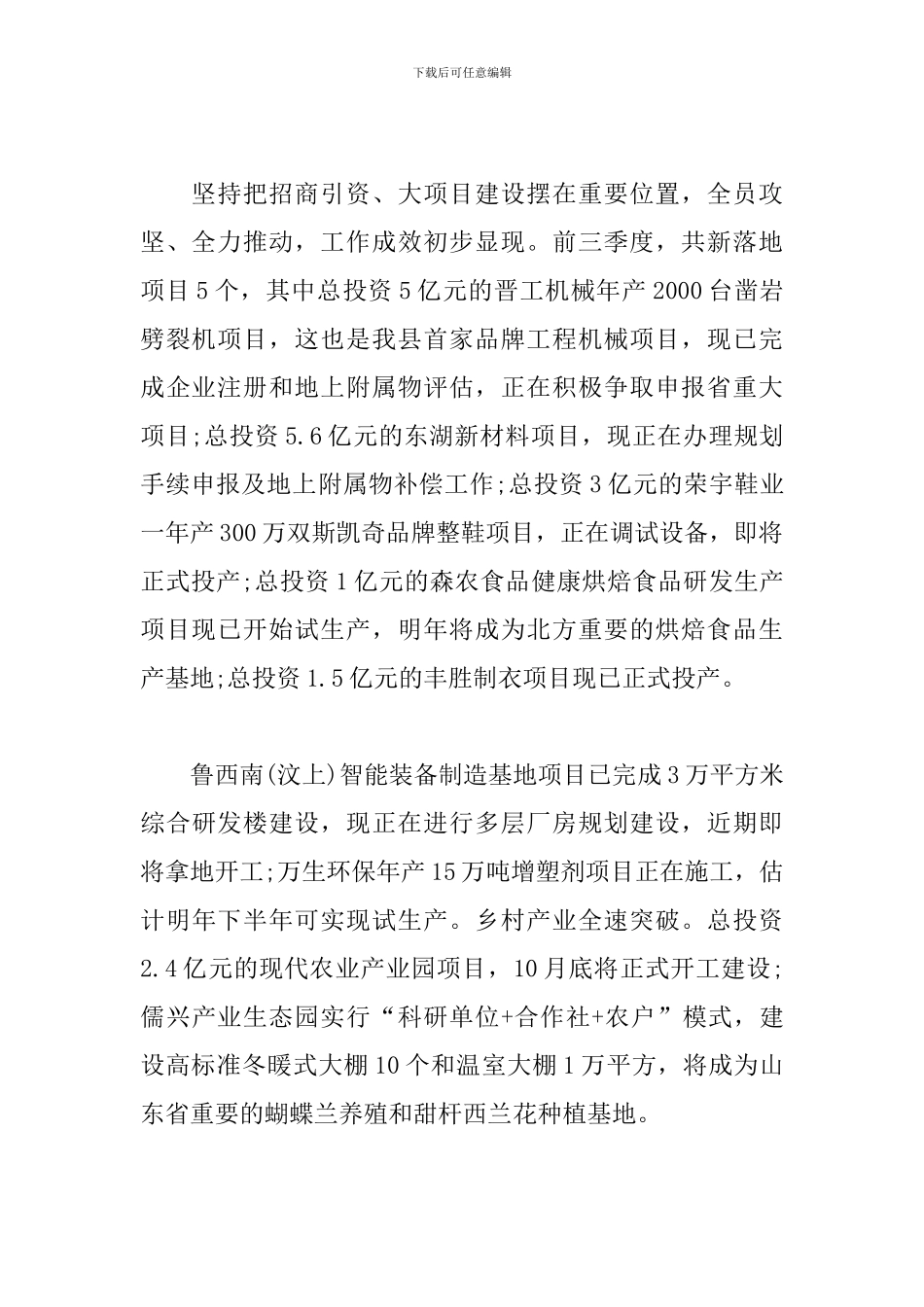 下载后可任意编辑

坚持把招商引资、大项目建设摆在重要位置，全员攻坚、全力推动，工作成效初步显现。前三季度，共新落地项目5个，其中总投资5亿元的晋工机械年产2000台凿岩劈裂机项目，这也是我县首家品牌工程机械项目，现已完成企业注册和地上附属物评估，正在积极争取申报省重大项目;总投资5.6亿元的东湖新材料项目，现正在办理规划手续申报及地上附属物补偿工作;总投资3亿元的荣宇鞋业一年产300万双斯凯奇品牌整鞋项目，正在调试设备，即将正式投产;总投资1亿元的森农食品健康烘焙食品研发生产项目现已开始试生产，明年将成为北方重要的烘焙食品生产基地;总投资1.5亿元的丰胜制衣项目现已正式投产。

鲁西南(汶上)智能装备制造基地项目已完成3万平方米综合研发楼建设，现正在进行多层厂房规划建设，近期即将拿地开工;万生环保年产15万吨增塑剂项目正在施工，估计明年下半年可实现试生产。乡村产业全速突破。总投资2.4亿元的现代农业产业园项目，10月底将正式开工建设;儒兴产业生态园实行“科研单位+合作社+农户”模式，建设高标准冬暖式大棚10个和温室大棚1万平方，将成为山东省重要的蝴蝶兰养殖和甜杆西兰花种植基地。